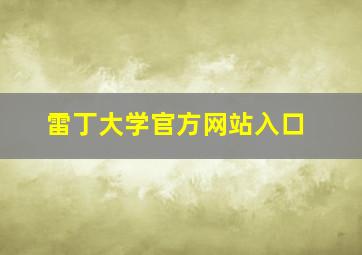 雷丁大学官方网站入口